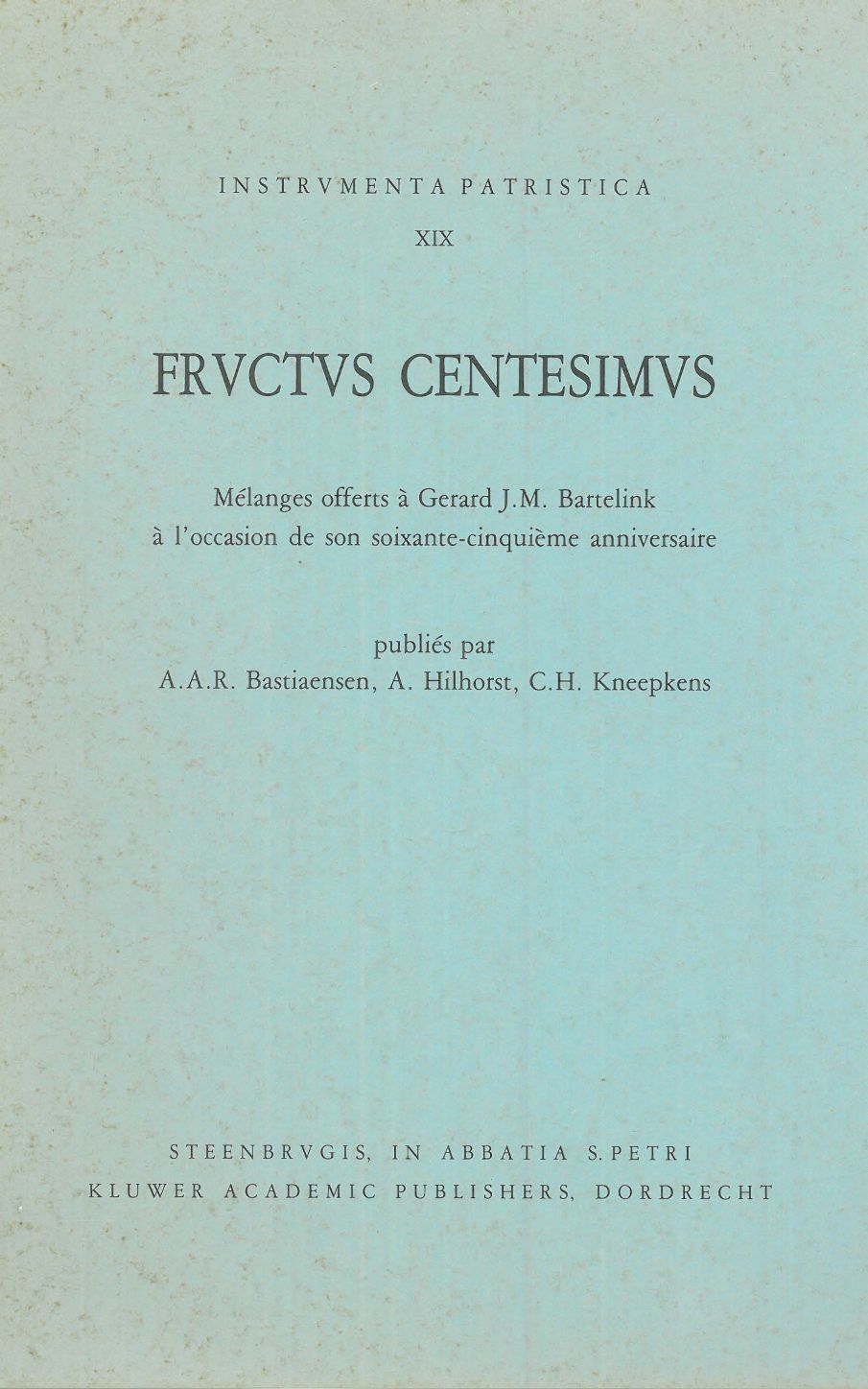 INSTRVMENTA PATRISTICA

XIX

FRVCTVS CENTESIMVS

Mélanges offerts à Gerard J.M. Bartelink à l'occasion de son soixante-cinquième anniversaire

publiés par
A.A.R. Bastiaensen, A. Hilhorst, C.H. Kneepkens

STEENBRVGIS, IN ABBATIA S. PETRI
KLUWER ACADEMIC PUBLISHERS, DORDRECHT